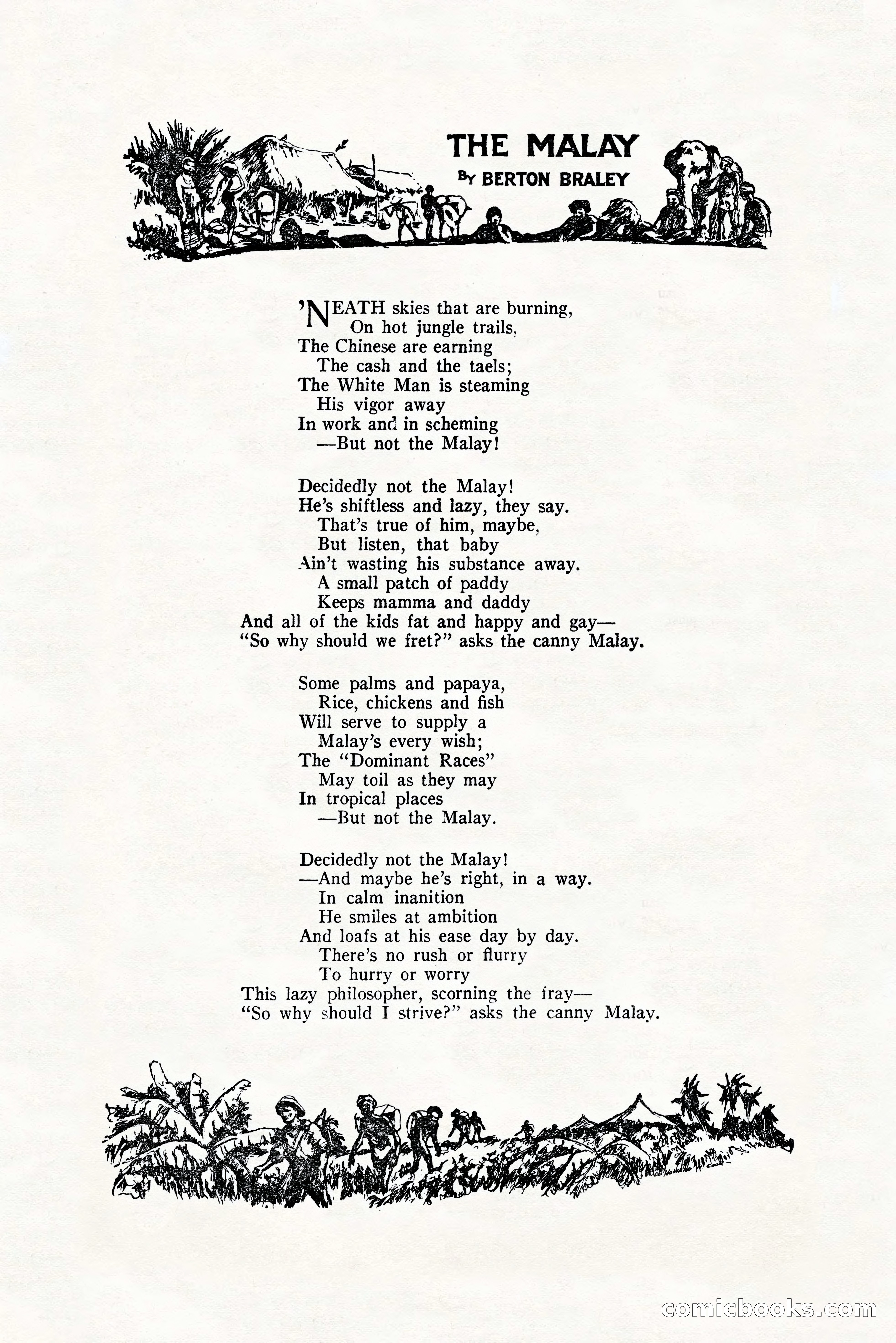 THE MALAY
By BERTON BRALEY

'NEATH skies that are burning,
On hot jungle trails,
The Chinese are earning
The cash and the taels;
The White Man is steaming
His vigor away
In work and in scheming
—But not the Malay!

Decidedly not the Malay!
He's shiftless and lazy, they say.
That's true of him, maybe,
But listen, that baby
Ain't wasting his substance away.
A small patch of paddy
Keeps mamma and daddy
And all of the kids fat and happy and gay—
"So why should we fret?" asks the canny Malay.

Some palms and papaya,
Rice, chickens and fish
Will serve to supply a
Malay's every wish;
The "Dominant Races"
May toil as they may
In tropical places
—But not the Malay.

Decidedly not the Malay!
—And maybe he's right, in a way.
In calm inanition
He smiles at ambition
And loafs at his ease day by day.
There's no rush or flurry
To hurry or worry
This lazy philosopher, scorning the fray—
"So why should I strive?" asks the canny Malay.

comicbooks.com